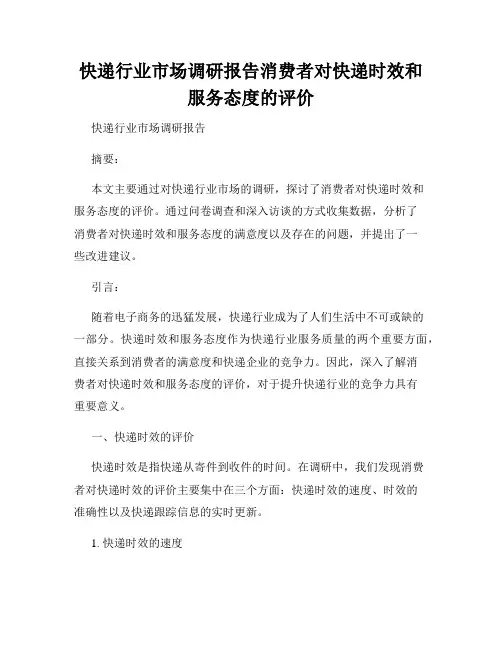 快递行业市场调研报告消费者对快递时效和服务态度的评价

快递行业市场调研报告

摘要：

本文主要通过对快递行业市场的调研，探讨了消费者对快递时效和服务态度的评价。通过问卷调查和深入访谈的方式收集数据，分析了消费者对快递时效和服务态度的满意度以及存在的问题，并提出了一些改进建议。

引言：

随着电子商务的迅猛发展，快递行业成为了人们生活中不可或缺的一部分。快递时效和服务态度作为快递行业服务质量的两个重要方面，直接关系到消费者的满意度和快递企业的竞争力。因此，深入了解消费者对快递时效和服务态度的评价，对于提升快递行业的竞争力具有重要意义。

一、快递时效的评价

快递时效是指快递从寄件到收件的时间。在调研中，我们发现消费者对快递时效的评价主要集中在三个方面：快递时效的速度、时效的准确性以及快递跟踪信息的实时更新。

1. 快递时效的速度